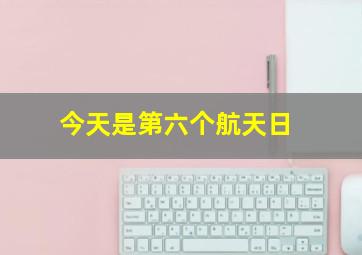 今天是第六个航天日